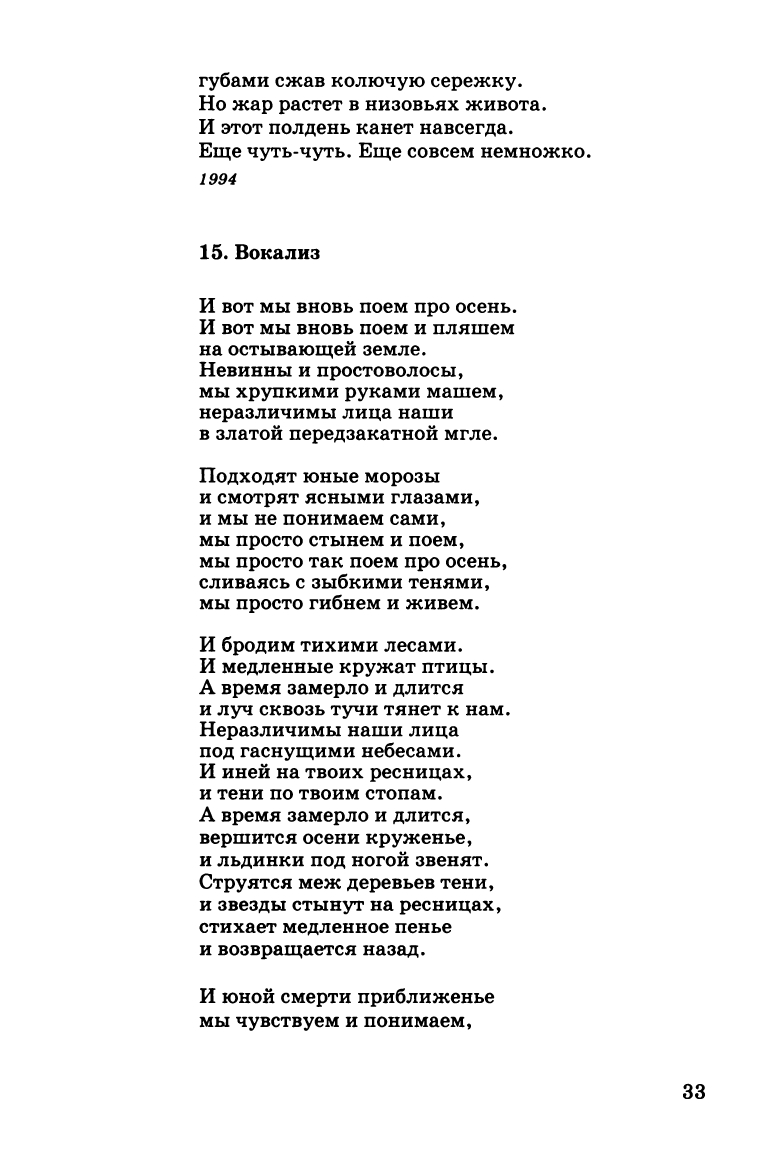 губами сжав колючую сережку.
Но жар растет в низовьях живота.
И этот полдень канет навсегда.
Еще чуть-чуть. Еще совсем немножко.
1994

15. Вокализ

И вот мы вновь поем про осень.
И вот мы вновь поем и пляшем
на остывающей земле.
Невинны и простоволосы,
мы хрупкими руками машем,
неразличимы лица наши
в златой передзакатной мгле.

Подходят юные морозы
и смотрят ясными глазами,
и мы не понимаем сами,
мы просто стынем и поем,
мы просто так поем про осень,
сливаясь с зыбкими тенями,
мы просто гибнем и живем.

И бродим тихими лесами.
И медленные кружат птицы.
А время замерло и длится
и луч сквозь тучи тянет к нам.
Неразличимы наши лица
под гаснущими небесами.
И иней на твоих ресницах,
и тени по твоим стопам.
А время замерло и длится,
вершится осени круженье,
и льдинки под ногой звенят.
Струятся меж деревьев тени,
и звезды стынут на ресницах,
стихает медленное пенье
и возвращается назад.

И юной смерти приближенье
мы чувствуем и понимаем,

33